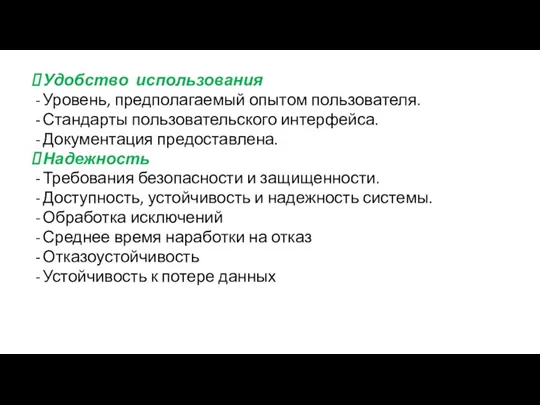 Удобство использования
- Уровень, предполагаемый опытом пользователя.
- Стандарты пользовательского интерфейса.
- Документация предоставлена.
Надежность
- Требования безопасности и защищенности.
- Доступность, устойчивость и надежность системы.
- Обработка исключений
- Среднее время наработки на отказ
- Отказоустойчивость
- Устойчивость к потере данных